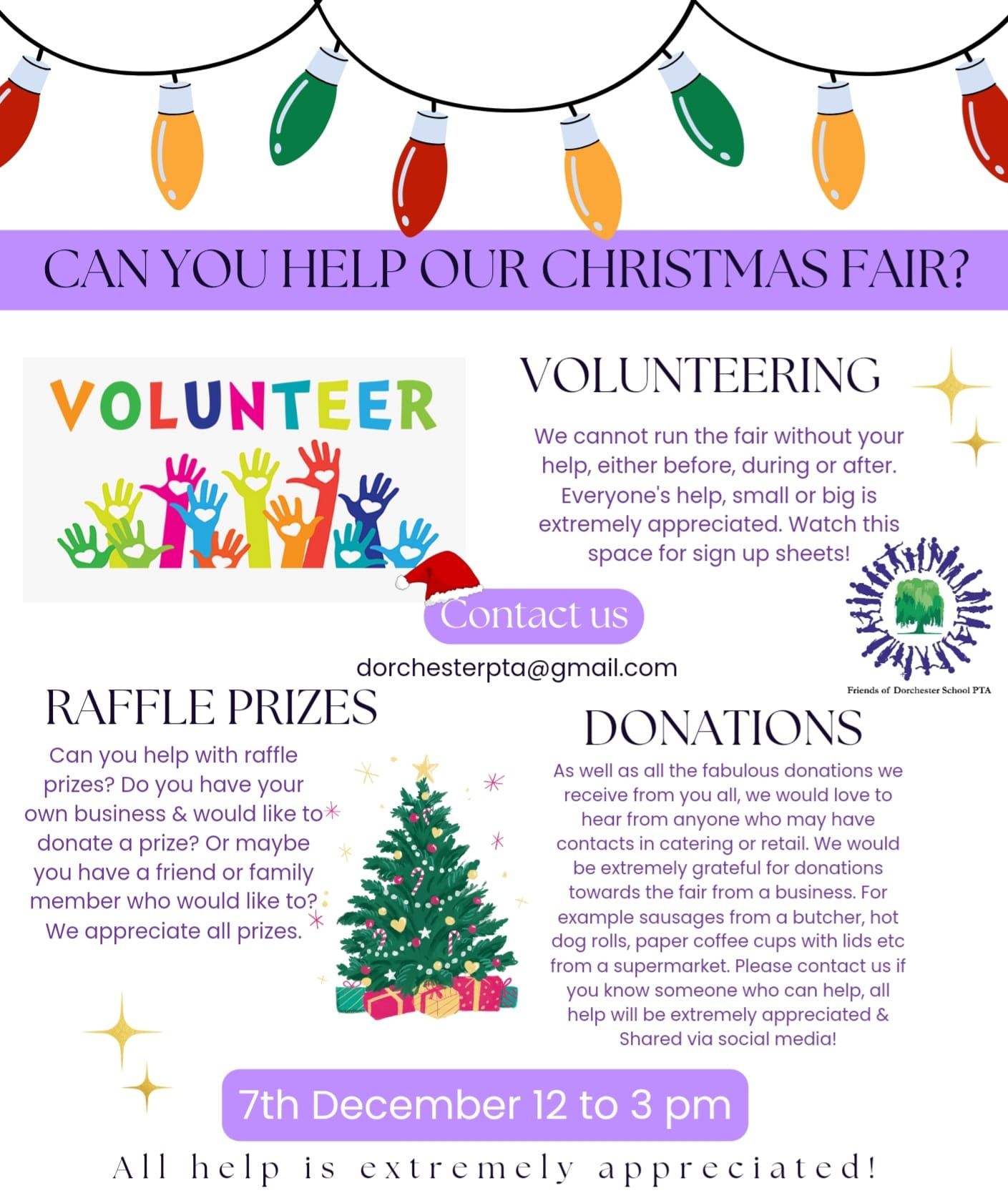 CAN YOU HELP OUR CHRISTMAS FAIR?

VOLUNTEER

VOLUNTEERING

We cannot run the fair without your help, either before, during or after. Everyone's help, small or big is extremely appreciated. Watch this space for sign up sheets!

Contact us

dorchesterpta@gmail.com

Friends of Dorchester School PTA

RAFFLE PRIZES

Can you help with raffle prizes? Do you have your own business & would like to donate a prize? Or maybe you have a friend or family member who would like to? We appreciate all prizes.

DONATIONS

As well as all the fabulous donations we receive from you all, we would love to hear from anyone who may have contacts in catering or retail. We would be extremely grateful for donations towards the fair from a business. For example sausages from a butcher, hot dog rolls, paper coffee cups with lids etc from a supermarket. Please contact us if you know someone who can help, all help will be extremely appreciated & Shared via social media!

7th December 12 to 3 pm

All help is extremely appreciated!